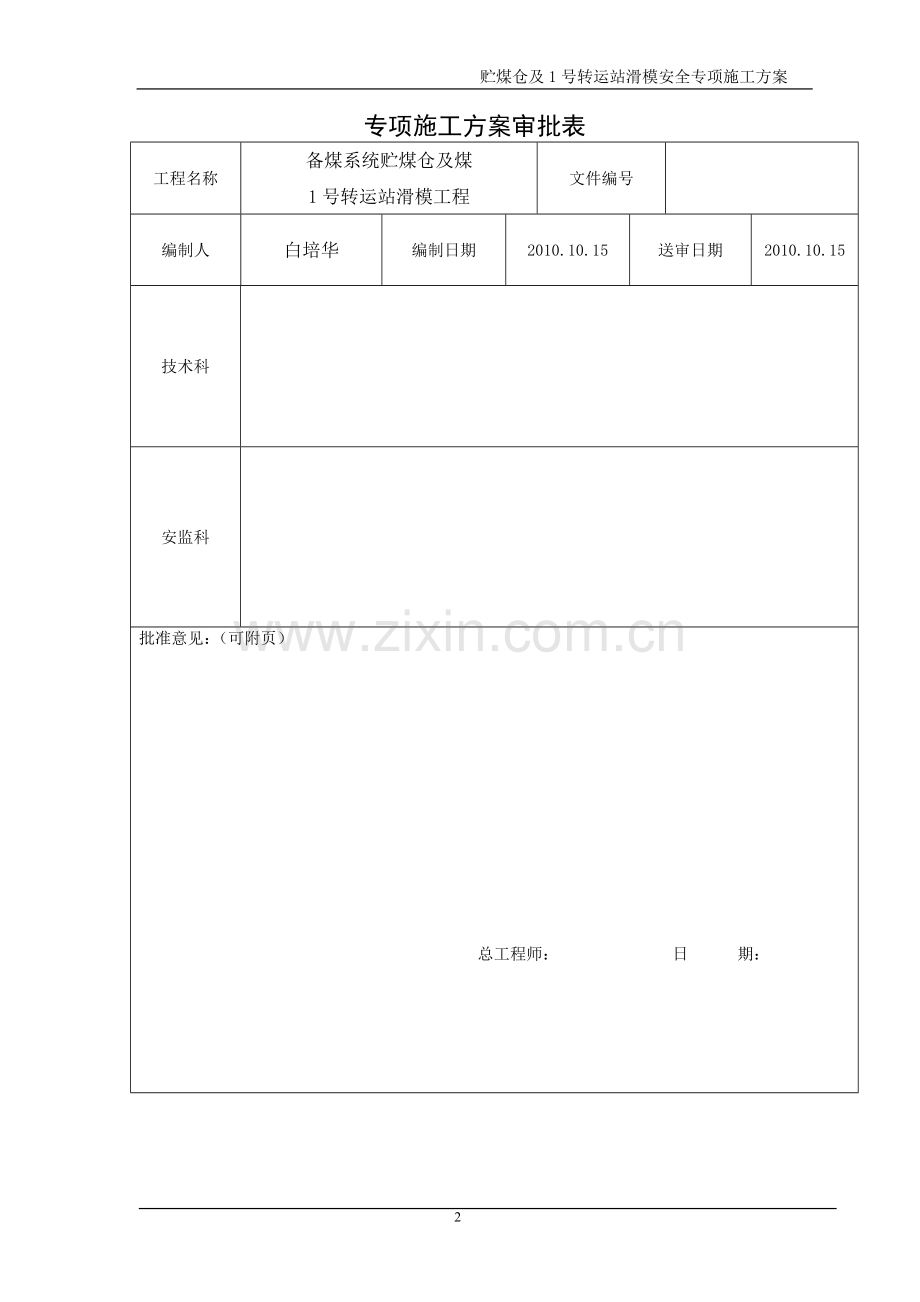 贮煤仓及1号转运站滑模安全专项施工方案

专项施工方案审批表

工程名称
备煤系统贮煤仓及煤1号转运站滑模工程
文件编号

编制人 白培华 编制日期 2010.10.15 送审日期 2010.10.15

技术科

安监科

批准意见：（可附页）

总工程师： 日 期：

2

www.zixin.com.cn